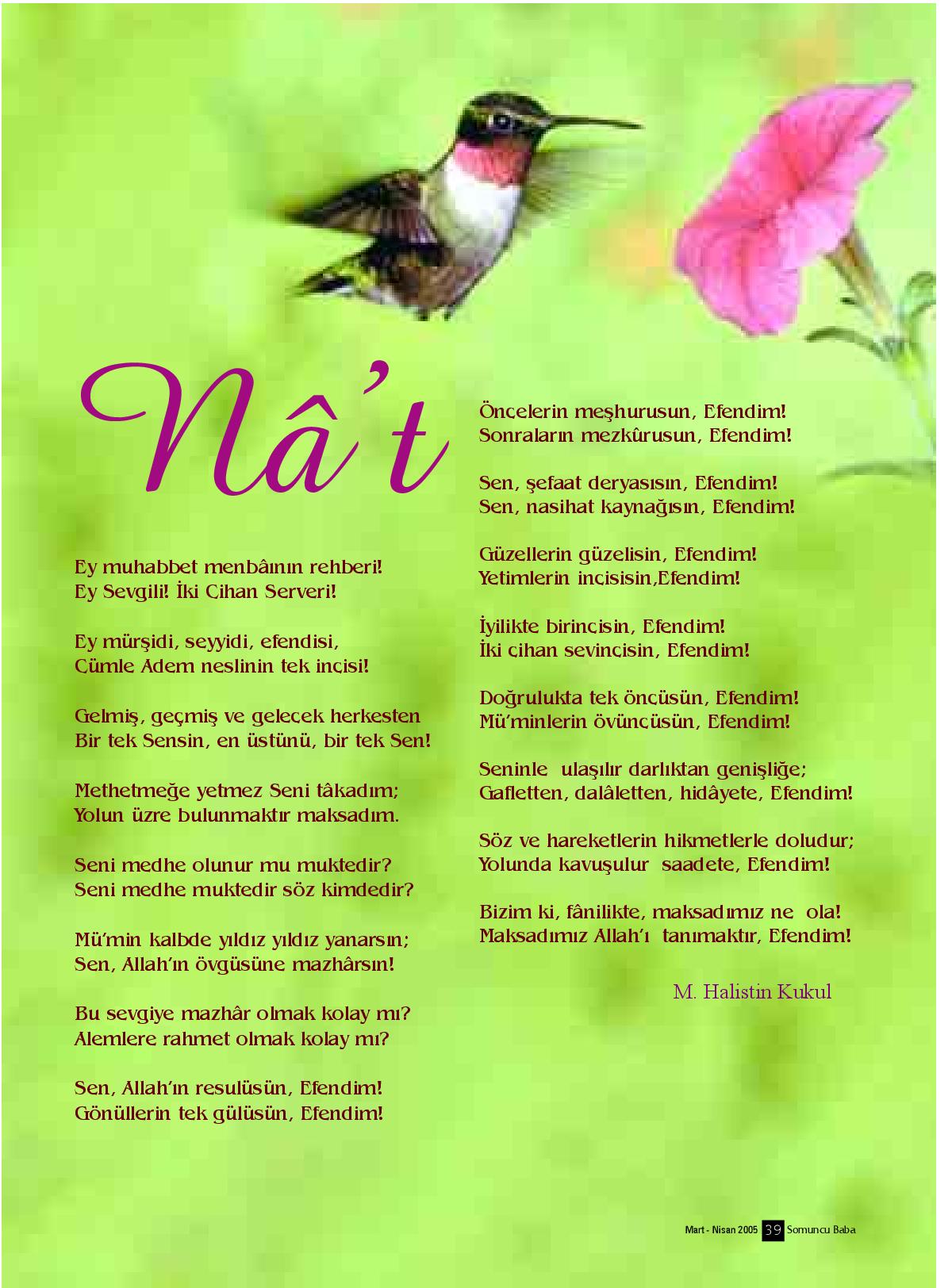 Nâ't

Ey muhabbet menbâının rehberi!
Ey Sevgili! İki Cihan Serveri!

Ey mürşidi, seyyidi, efendisi,
Cümle Adem neslinin tek incisi!

Gelmiş, geçmiş ve gelecek herkesten
Bir tek Sensin, en üstünü, bir tek Sen!

Methetmeğe yetmez Seni tâkadım;
Yolun üzre bulunmaktır maksadım.

Seni medhe olunur mu muktedir?
Seni medhe muktedir söz kimdedir?

Mü'min kalbde yıldız yıldız yanarsın;
Sen, Allah'ın övgüsüne mazhârsın!

Bu sevgiye mazhâr olmak kolay mı?
Alemlere rahmet olmak kolay mı?

Sen, Allah'ın resulüsün, Efendim!
Gönüllerin tek gülüsün, Efendim!

Öncelerin meşhurusun, Efendim!
Sonraların mezkûrusun, Efendim!

Sen, şefaat deryasısın, Efendim!
Sen, nasihat kaynağısın, Efendim!

Güzellerin güzelisin, Efendim!
Yetimlerin incisisin,Efendim!

İyilikte birincisin, Efendim!
İki cihan sevincisin, Efendim!

Doğrulukta tek öncüsün, Efendim!
Mü'minlerin övüncüsün, Efendim!

Seninle ulaşılır darlıktan genişliğe;
Gafletten, dalâletten, hidâyete, Efendim!

Söz ve hareketlerin hikmetlerle doludur;
Yolunda kavuşulur saadete, Efendim!

Bizim ki, fânilikte, maksadımız ne ola!
Maksadımız Allah'ı tanımaktır, Efendim!

M. Halistin Kukul

Mart - Nisan 2005 39 Somuncu Baba